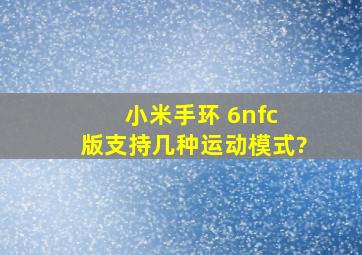 小米手环 6nfc
版支持几种运动模式?